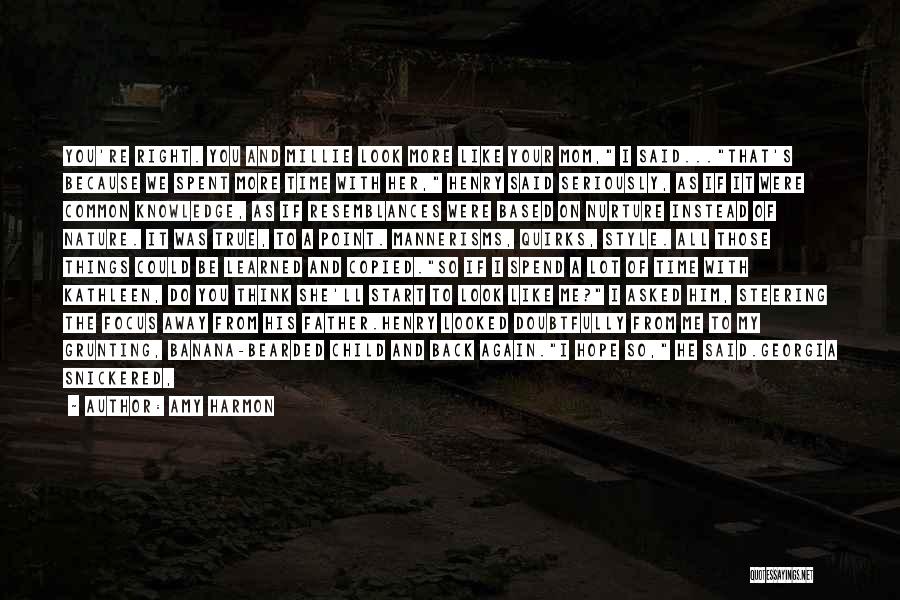 YOU'RE RIGHT. YOU AND MILLIE LOOK MORE LIKE YOUR MOM," I SAID..."THAT'S BECAUSE WE SPENT MORE TIME WITH HER," HENRY SAID SERIOUSLY, AS IF IT WERE COMMON KNOWLEDGE, AS IF RESEMBLANCES WERE BASED ON NURTURE INSTEAD OF NATURE. IT WAS TRUE, TO A POINT. MANNERISMS, QUIRKS, STYLE. ALL THOSE THINGS COULD BE LEARNED AND COPIED."SO IF I SPEND A LOT OF TIME WITH KATHLEEN, DO YOU THINK SHE'LL START TO LOOK LIKE ME?" I ASKED HIM, STEERING THE FOCUS AWAY FROM HIS FATHER.HENRY LOOKED DOUBTFULLY FROM ME TO MY GRUNTING, BANANA-BEARDED CHILD AND BACK AGAIN."I HOPE SO," HE SAID.GEORGIA SNICKERED,

- AUTHOR: AMY HARMON

QUOTESSAYINGS.NET